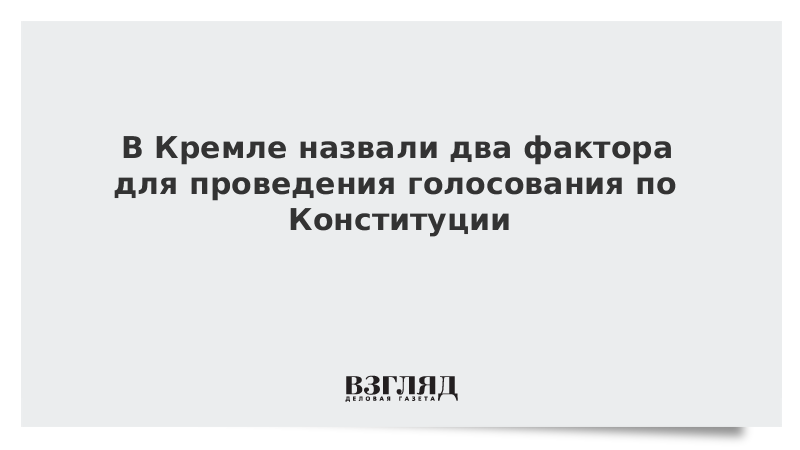 В Кремле назвали два фактора для проведения голосования по Конституции

ВЗГЛЯД
ДЕЛОВАЯ ГАЗЕТА